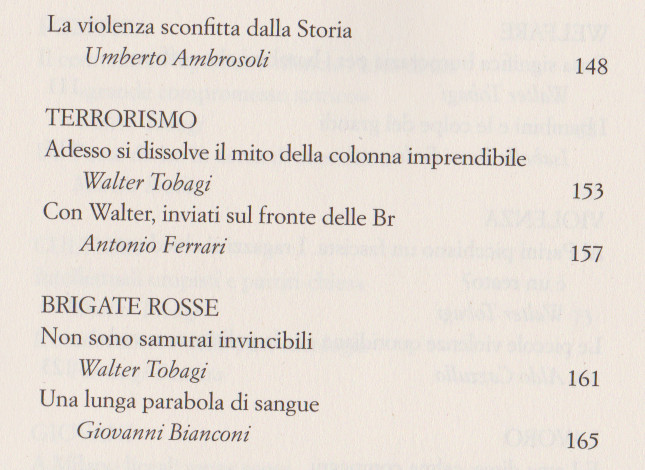 La violenza sconfitta dalla Storia
Umberto Ambrosoli 148

TERRORISMO
Adesso si dissolve il mito della colonna imprendibile
Walter Tobagi 153
Con Walter, inviati sul fronte delle Br
Antonio Ferrari 157

BRIGATE ROSSE
Non sono samurai invincibili
Walter Tobagi 161
Una lunga parabola di sangue
Giovanni Bianconi 165